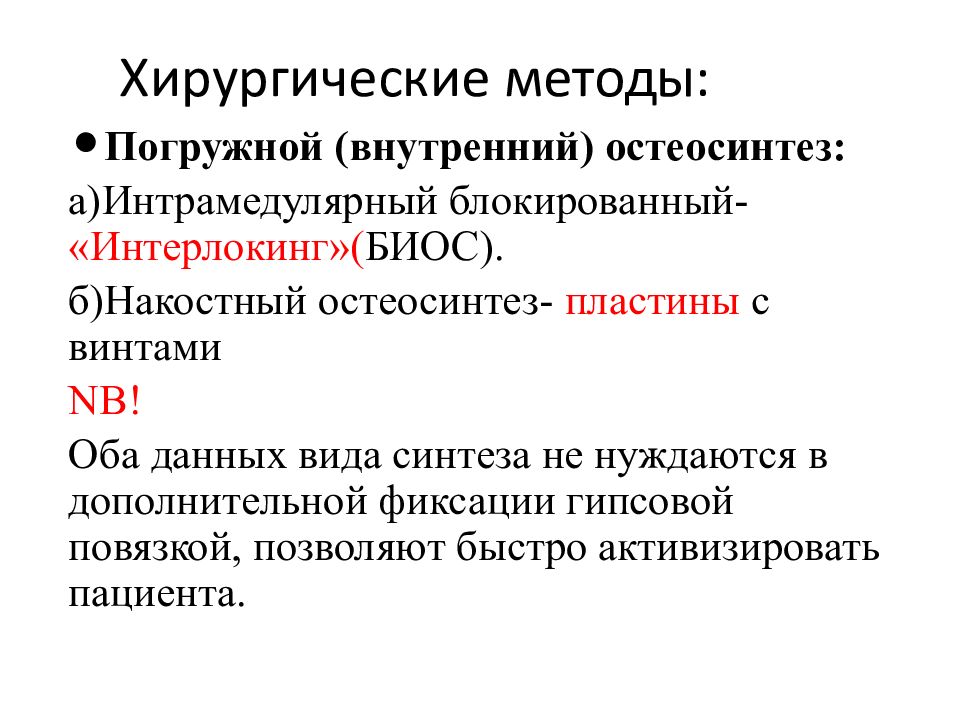 Хирургические методы:

• Погружной (внутренний) остеосинтез:

а)Интрамедулярный блокированный- «Интерлокинг»(БИОС).

б)Накостный остеосинтез- пластины с винтами

NB!

Оба данных вида синтеза не нуждаются в дополнительной фиксации гипсовой повязкой, позволяют быстро активизировать пациента.